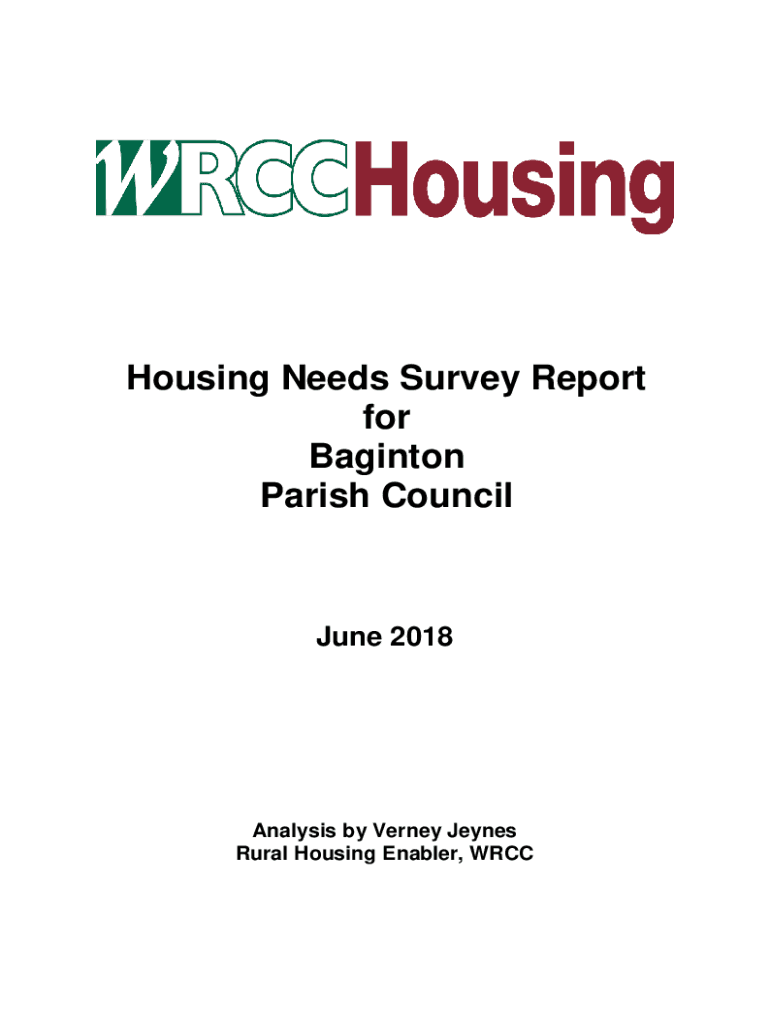 WRCCHousing

Housing Needs Survey Report
for
Baginton
Parish Council

June 2018

Analysis by Verney Jeynes
Rural Housing Enabler, WRCC